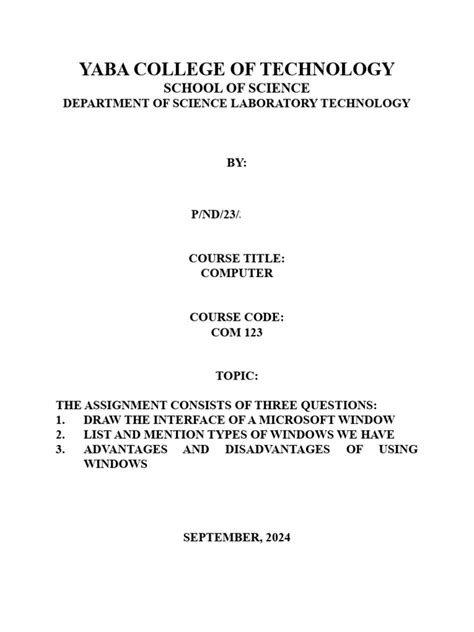 YABA COLLEGE OF TECHNOLOGY
SCHOOL OF SCIENCE
DEPARTMENT OF SCIENCE LABORATORY TECHNOLOGY

BY:

P/ND/23/.

COURSE TITLE:
COMPUTER

COURSE CODE:
COM 123

TOPIC:

THE ASSIGNMENT CONSISTS OF THREE QUESTIONS:
1. DRAW THE INTERFACE OF A MICROSOFT WINDOW
2. LIST AND MENTION TYPES OF WINDOWS WE HAVE
3. ADVANTAGES AND DISADVANTAGES OF USING WINDOWS

SEPTEMBER, 2024